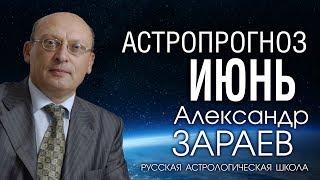 АСТРОПРОГНОЗ
ИЮНЬ
Александр
ЗАРАЕВ
РУССКАЯ АСТРОЛОГИЧЕСКАЯ ШКОЛА